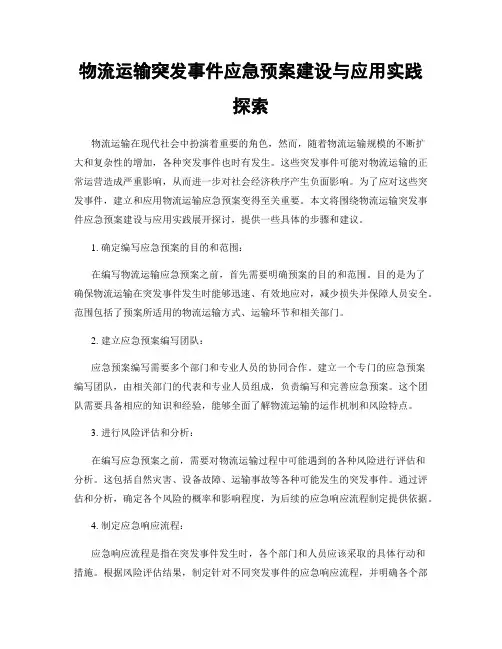 物流运输突发事件应急预案建设与应用实践探索

物流运输在现代社会中扮演着重要的角色，然而，随着物流运输规模的不断扩大和复杂性的增加，各种突发事件也时有发生。这些突发事件可能对物流运输的正常运营造成严重影响，从而进一步对社会经济秩序产生负面影响。为了应对这些突发事件，建立和应用物流运输应急预案变得至关重要。本文将围绕物流运输突发事件应急预案建设与应用实践展开探讨，提供一些具体的步骤和建议。

1. 确定编写应急预案的目的和范围：

在编写物流运输应急预案之前，首先需要明确预案的目的和范围。目的是为了确保物流运输在突发事件发生时能够迅速、有效地应对，减少损失并保障人员安全。范围包括了预案所适用的物流运输方式、运输环节和相关部门。

2. 建立应急预案编写团队：

应急预案编写需要多个部门和专业人员的协同合作。建立一个专门的应急预案编写团队，由相关部门的代表和专业人员组成，负责编写和完善应急预案。这个团队需要具备相应的知识和经验，能够全面了解物流运输的运作机制和风险特点。

3. 进行风险评估和分析：

在编写应急预案之前，需要对物流运输过程中可能遇到的各种风险进行评估和分析。这包括自然灾害、设备故障、运输事故等各种可能发生的突发事件。通过评估和分析，确定各个风险的概率和影响程度，为后续的应急响应流程制定提供依据。

4. 制定应急响应流程：

应急响应流程是指在突发事件发生时，各个部门和人员应该采取的具体行动和措施。根据风险评估结果，制定针对不同突发事件的应急响应流程，并明确各个部